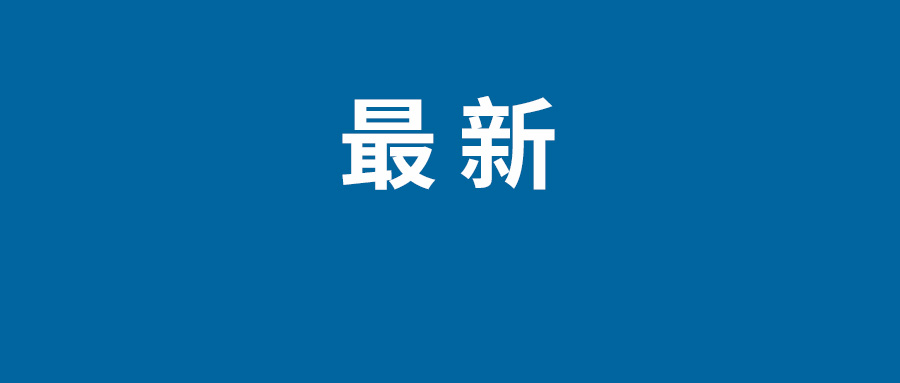 最新